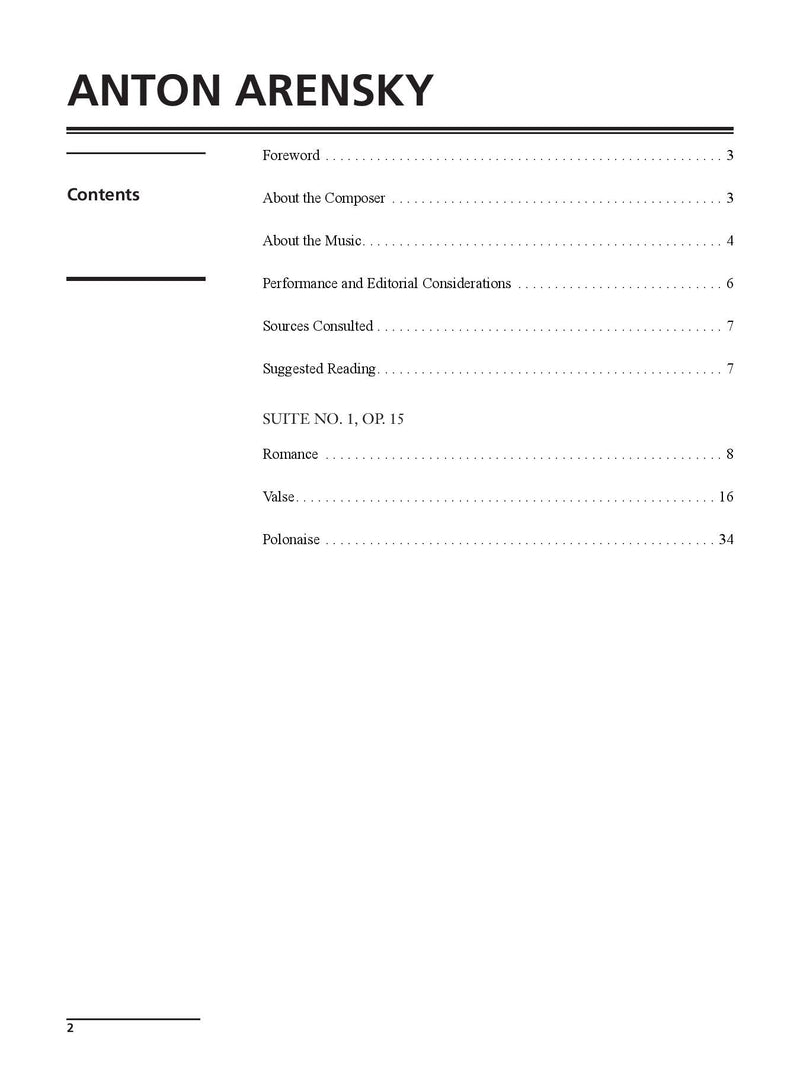 ANTON ARENSKY

Contents

Foreword . . . . . . . . . . . . . . . . . . . . . . . . . . . . . . . . . . . . . . . . . . . . . . . . . . . . . . 3

About the Composer . . . . . . . . . . . . . . . . . . . . . . . . . . . . . . . . . . . . . . . . . . . . . 3

About the Music. . . . . . . . . . . . . . . . . . . . . . . . . . . . . . . . . . . . . . . . . . . . . . . . . 4

Performance and Editorial Considerations . . . . . . . . . . . . . . . . . . . . . . . . . . . . 6

Sources Consulted . . . . . . . . . . . . . . . . . . . . . . . . . . . . . . . . . . . . . . . . . . . . . . . 7

Suggested Reading. . . . . . . . . . . . . . . . . . . . . . . . . . . . . . . . . . . . . . . . . . . . . . . 7

SUITE NO. 1, OP. 15

Romance . . . . . . . . . . . . . . . . . . . . . . . . . . . . . . . . . . . . . . . . . . . . . . . . . . . . . . 8

Valse. . . . . . . . . . . . . . . . . . . . . . . . . . . . . . . . . . . . . . . . . . . . . . . . . . . . . . . . . 16

Polonaise . . . . . . . . . . . . . . . . . . . . . . . . . . . . . . . . . . . . . . . . . . . . . . . . . . . . . 34

2